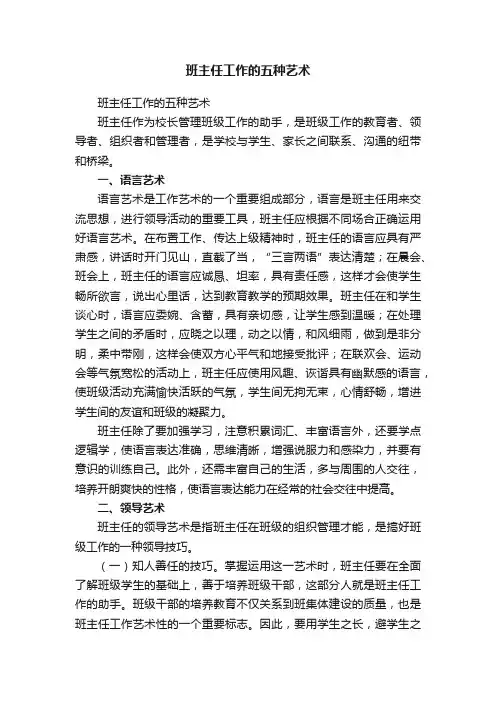 班主任工作的五种艺术

班主任工作的五种艺术

班主任作为校长管理班级工作的助手，是班级工作的教育者、领导者、组织者和管理者，是学校与学生、家长之间联系、沟通的纽带和桥梁。

一、语言艺术

语言艺术是工作艺术的一个重要组成部分，语言是班主任用来交流思想，进行领导活动的重要工具，班主任应根据不同场合正确运用好语言艺术。在布置工作、传达上级精神时，班主任的语言应具有严肃感，讲话时开门见山，直截了当，“三言两语”表达清楚；在晨会、班会上，班主任的语言应诚恳、坦率，具有责任感，这样才会使学生畅所欲言，说出心里话，达到教育教学的预期效果。班主任在和学生谈心时，语言应委婉、含蓄，具有亲切感，让学生感到温暖；在处理学生之间的矛盾时，应晓之以理，动之以情，和风细雨，做到是非分明，柔中带刚，这样会使双方心平气和地接受批评；在联欢会、运动会等气氛宽松的活动上，班主任应使用风趣、诙谐具有幽默感的语言，使班级活动充满愉快活跃的气氛，学生间无拘无束，心情舒畅，增进学生间的友谊和班级的凝聚力。

班主任除了要加强学习，注意积累词汇、丰富语言外，还要学点逻辑学，使语言表达准确，思维清晰，增强说服力和感染力，并要有意识的训练自己。此外，还需丰富自己的生活，多与周围的人交往，培养开朗爽快的性格，使语言表达能力在经常的社会交往中提高。

二、领导艺术

班主任的领导艺术是指班主任在班级的组织管理才能，是搞好班级工作的一种领导技巧。

（一）知人善任的技巧。掌握运用这一艺术时，班主任要在全面了解班级学生的基础上，善于培养班级干部，这部分人就是班主任工作的助手。班级干部的培养教育不仅关系到班集体建设的质量，也是班主任工作艺术性的一个重要标志。因此，要用学生之长，避学生之